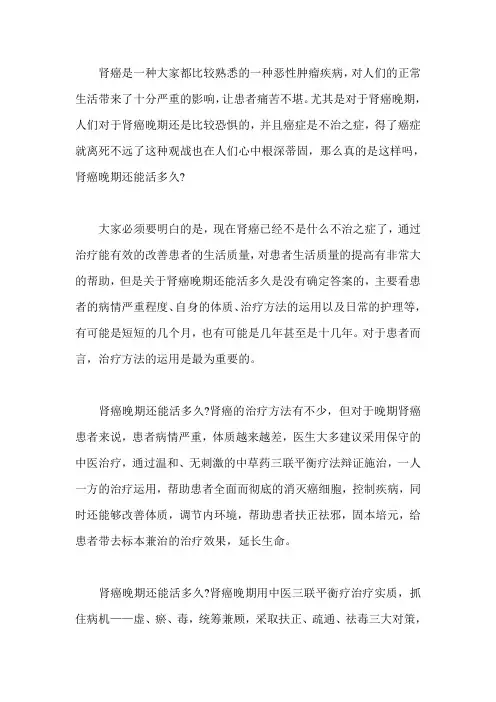 肾癌是一种大家都比较熟悉的一种恶性肿瘤疾病，对人们的正常生活带来了十分严重的影响，让患者痛苦不堪。尤其是对于肾癌晚期，人们对于肾癌晚期还是比较恐惧的，并且癌症是不治之症，得了癌症就离死不远了这种观战也在人们心中根深蒂固，那么真的是这样吗，肾癌晚期还能活多久?

大家必须要明白的是，现在肾癌已经不是什么不治之症了，通过治疗能有效的改善患者的生活质量，对患者生活质量的提高有非常大的帮助，但是关于肾癌晚期还能活多久是没有确定答案的，主要看患者的病情严重程度、自身的体质、治疗方法的运用以及日常的护理等，有可能是短短的几个月，也有可能是几年甚至是十几年。对于患者而言，治疗方法的运用是最为重要的。

肾癌晚期还能活多久?肾癌的治疗方法有不少，但对于晚期肾癌患者来说，患者病情严重，体质越来越差，医生大多建议采用保守的中医治疗，通过温和、无刺激的中草药三联平衡疗法辩证施治，一人一方的治疗运用，帮助患者全面而彻底的消灭癌细胞，控制疾病，同时还能够改善体质，调节内环境，帮助患者扶正祛邪，固本培元，给患者带去标本兼治的治疗效果，延长生命。

肾癌晚期还能活多久?肾癌晚期用中医三联平衡疗治疗实质，抓住病机——虚、瘀、毒，统筹兼顾，采取扶正、疏通、祛毒三大对策，